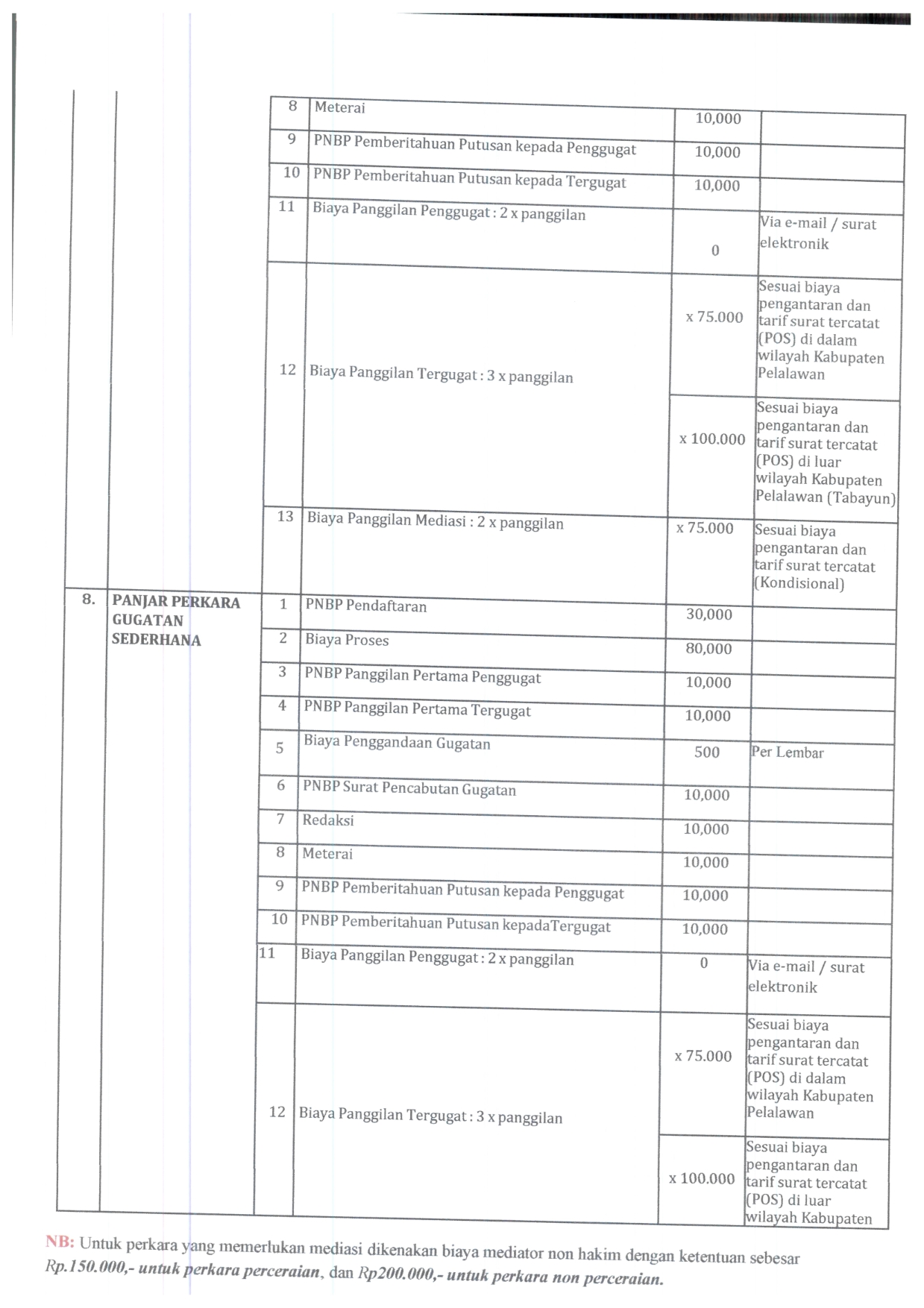 | | | | | | |
|---|---|---|---|---|---|
| | | 8 | Meterai | 10,000 | |
| | | 9 | PNBP Pemberitahuan Putusan kepada Penggugat | 10,000 | |
| | | 10 | PNBP Pemberitahuan Putusan kepada Tergugat | 10,000 | |
| | | 11 | Biaya Panggilan Penggugat : 2 x panggilan | 0 | Via e-mail / surat elektronik |
| | | 12 | Biaya Panggilan Tergugat : 3 x panggilan | x 75.000 | Sesuai biaya pengantaran dan tarif surat tercatat (POS) di dalam wilayah Kabupaten Pelalawan |
| | | | | x 100.000 | Sesuai biaya pengantaran dan tarif surat tercatat (POS) di luar wilayah Kabupaten Pelalawan (Tabayun) |
| | | 13 | Biaya Panggilan Mediasi : 2 x panggilan | x 75.000 | Sesuai biaya pengantaran dan tarif surat tercatat (Kondisional) |
| 8. | PANJAR PERKARA GUGATAN SEDERHANA | 1 | PNBP Pendaftaran | 30,000 | |
| | | 2 | Biaya Proses | 80,000 | |
| | | 3 | PNBP Panggilan Pertama Penggugat | 10,000 | |
| | | 4 | PNBP Panggilan Pertama Tergugat | 10,000 | |
| | | 5 | Biaya Penggandaan Gugatan | 500 | Per Lembar |
| | | 6 | PNBP Surat Pencabutan Gugatan | 10,000 | |
| | | 7 | Redaksi | 10,000 | |
| | | 8 | Meterai | 10,000 | |
| | | 9 | PNBP Pemberitahuan Putusan kepada Penggugat | 10,000 | |
| | | 10 | PNBP Pemberitahuan Putusan kepadaTergugat | 10,000 | |
| | | 11 | Biaya Panggilan Penggugat : 2 x panggilan | 0 | Via e-mail / surat elektronik |
| | | 12 | Biaya Panggilan Tergugat : 3 x panggilan | x 75.000 | Sesuai biaya pengantaran dan tarif surat tercatat (POS) di dalam wilayah Kabupaten Pelalawan |
| | | | | x 100.000 | Sesuai biaya pengantaran dan tarif surat tercatat (POS) di luar wilayah Kabupaten |

NB: Untuk perkara yang memerlukan mediasi dikenakan biaya mediator non hakim dengan ketentuan sebesar Rp.150.000,- untuk perkara perceraian, dan Rp200.000,- untuk perkara non perceraian.